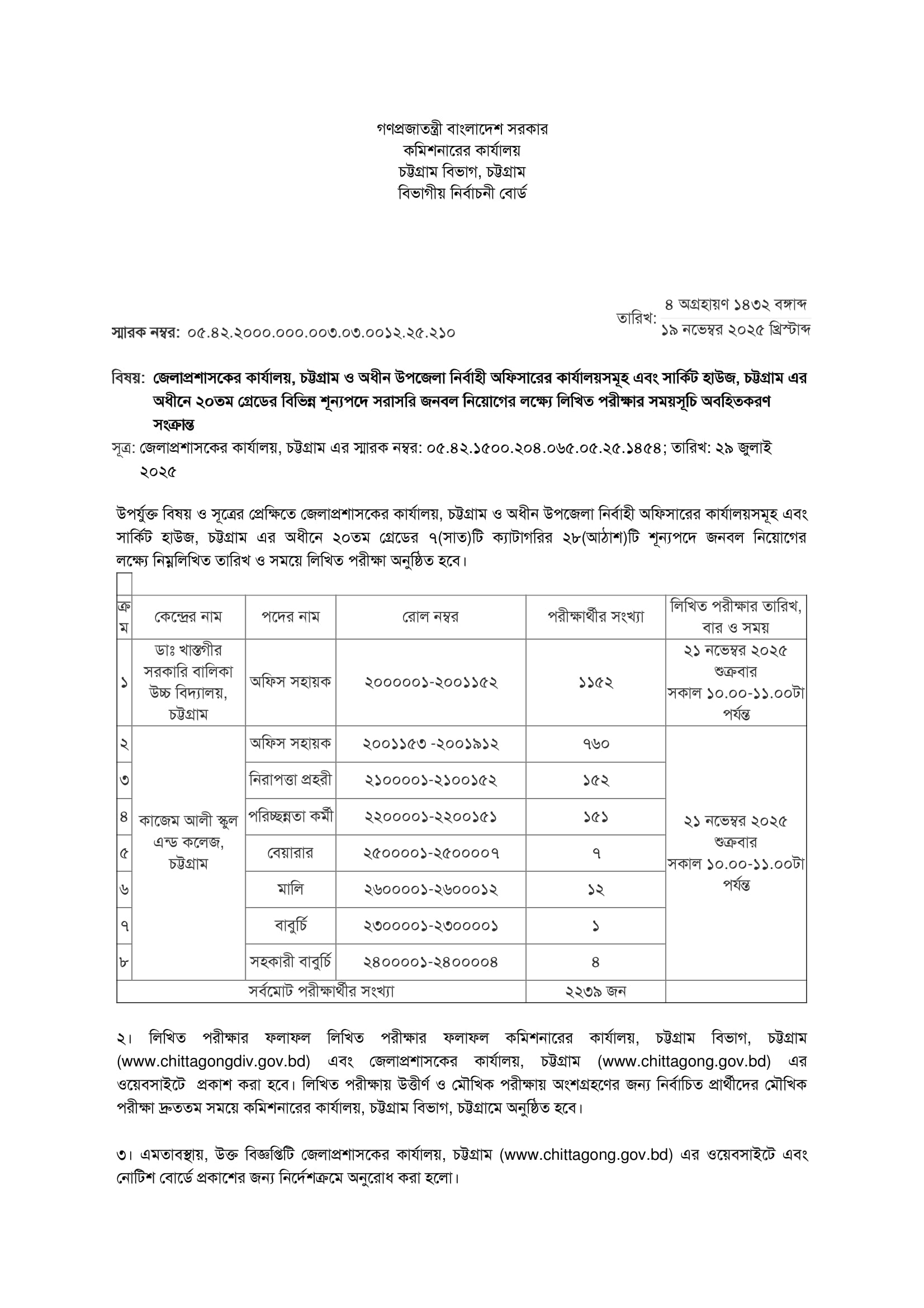 গণপ্রজাতন্ত্রী বাংলাদেশ সরকার
কমিশনারের কার্যালয়
চট্টগ্রাম বিভাগ, চট্টগ্রাম
বিভাগীয় নির্বাচনী বোর্ড

স্মারক নম্বর: ০৫.৪২.২০০০.০০০.০০৩.০৩.০০১২.২৫.২১০

তারিখ: ৪ অগ্রহায়ণ ১৪৩২ বঙ্গাব্দ
১৯ নভেম্বর ২০২৫ খ্রিস্টাব্দ

বিষয়: জেলাপ্রশাসকের কার্যালয়, চট্টগ্রাম ও অধীন উপজেলা নির্বাহী অফিসারের কার্যালয়সমূহ এবং সার্কিট হাউজ, চট্টগ্রাম এর অধীনে ২০তম গ্রেডের বিভিন্ন শূন্যপদে সরাসরি জনবল নিয়োগের লক্ষ্যে লিখিত পরীক্ষার সময়সূচি অবহিতকরণ সংক্রান্ত

সূত্র: জেলাপ্রশাসকের কার্যালয়, চট্টগ্রাম এর স্মারক নম্বর: ০৫.৪২.১৫০০.২০৪.০৬৫.০৫.২৫.১৪৫৪; তারিখ: ২৯ জুলাই ২০২৫

উপর্যুক্ত বিষয় ও সূত্রের প্রেক্ষিতে জেলাপ্রশাসকের কার্যালয়, চট্টগ্রাম ও অধীন উপজেলা নির্বাহী অফিসারের কার্যালয়সমূহ এবং সার্কিট হাউজ, চট্টগ্রাম এর অধীনে ২০তম গ্রেডের ৭(সাত)টি ক্যাটাগরির ২৮(আঠাশ)টি শূন্যপদে জনবল নিয়োগের লক্ষ্যে নিম্নলিখিত তারিখ ও সময়ে লিখিত পরীক্ষা অনুষ্ঠিত হবে।

| ক্রম | কেন্দ্রের নাম | পদের নাম | রোল নম্বর | পরীক্ষার্থীর সংখ্যা | লিখিত পরীক্ষার তারিখ, বার ও সময় |
|---|---|---|---|---|---|
| ১ | ডাঃ খাস্তগীর সরকারি বালিকা উচ্চ বিদ্যালয়, চট্টগ্রাম | অফিস সহায়ক | ২০০০০০১-২০০১১৫২ | ১১৫২ | ২১ নভেম্বর ২০২৫ শুক্রবার সকাল ১০.০০-১১.০০টা পর্যন্ত |
| ২ | কাজেম আলী স্কুল এন্ড কলেজ, চট্টগ্রাম | অফিস সহায়ক | ২০০১১৫৩ -২০০১৯১২ | ৭৬০ | ২১ নভেম্বর ২০২৫ শুক্রবার সকাল ১০.০০-১১.০০টা পর্যন্ত |
| ৩ | | নিরাপত্তা প্রহরী | ২১০০০০১-২১০০১৫২ | ১৫২ | |
| ৪ | | পরিচ্ছন্নতা কর্মী | ২২০০০০১-২২০০১৫১ | ১৫১ | |
| ৫ | | বেয়ারার | ২৫০০০০১-২৫০০০০৭ | ৭ | |
| ৬ | | মালি | ২৬০০০০১-২৬০০০১২ | ১২ | |
| ৭ | | বাবুর্চি | ২৩০০০০১-২৩০০০০১ | ১ | |
| ৮ | | সহকারী বাবুর্চি | ২৪০০০০১-২৪০০০০৪ | ৪ | |
| সর্বমোট পরীক্ষার্থীর সংখ্যা | | | | ২২৩৯ জন | |

২। লিখিত পরীক্ষার ফলাফল লিখিত পরীক্ষার ফলাফল কমিশনারের কার্যালয়, চট্টগ্রাম বিভাগ, চট্টগ্রাম (www.chittagongdiv.gov.bd) এবং জেলাপ্রশাসকের কার্যালয়, চট্টগ্রাম (www.chittagong.gov.bd) এর ওয়েবসাইটে প্রকাশ করা হবে। লিখিত পরীক্ষায় উত্তীর্ণ ও মৌখিক পরীক্ষায় অংশগ্রহণের জন্য নির্বাচিত প্রার্থীদের মৌখিক পরীক্ষা দ্রুততম সময়ে কমিশনারের কার্যালয়, চট্টগ্রাম বিভাগ, চট্টগ্রামে অনুষ্ঠিত হবে।

৩। এমতাবস্থায়, উক্ত বিজ্ঞপ্তিটি জেলাপ্রশাসকের কার্যালয়, চট্টগ্রাম (www.chittagong.gov.bd) এর ওয়েবসাইটে এবং নোটিশ বোর্ডে প্রকাশের জন্য নির্দেশক্রমে অনুরোধ করা হলো।